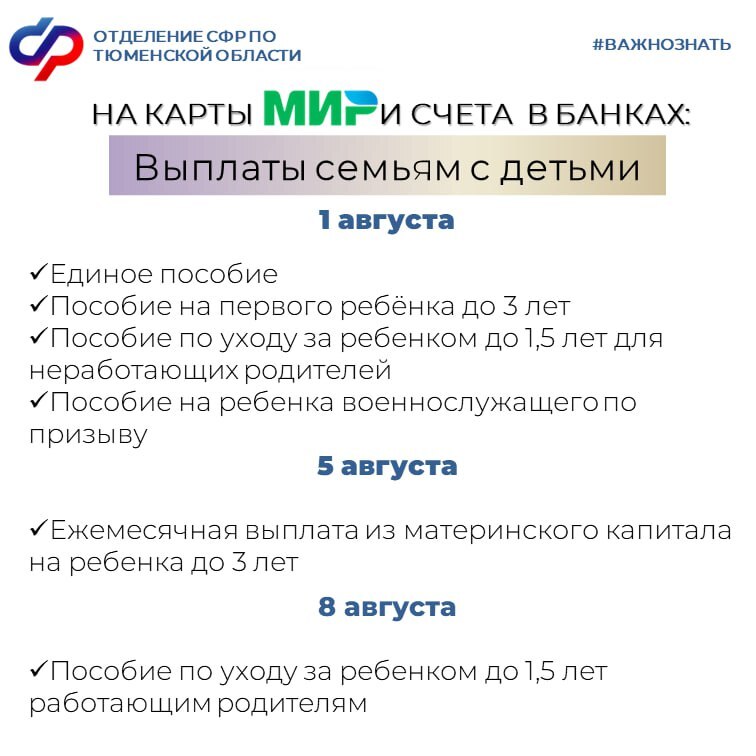 ОТДЕЛЕНИЕ СФР ПО ТЮМЕНСКОЙ ОБЛАСТИ

#ВАЖНОЗНАТЬ

НА КАРТЫ МИР И СЧЕТА В БАНКАХ:

Выплаты семьям с детьми

1 августа

✓Единое пособие
✓Пособие на первого ребёнка до 3 лет
✓Пособие по уходу за ребенком до 1,5 лет для неработающих родителей
✓Пособие на ребенка военнослужащего по призыву

5 августа

✓Ежемесячная выплата из материнского капитала на ребенка до 3 лет

8 августа

✓Пособие по уходу за ребенком до 1,5 лет работающим родителям